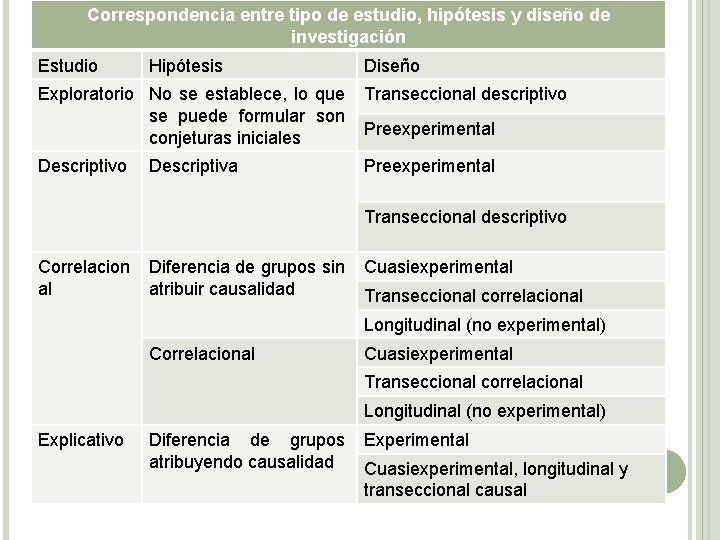 Correspondencia entre tipo de estudio, hipótesis y diseño de investigación

| Estudio | Hipótesis | Diseño |
|---|---|---|
| Exploratorio | No se establece, lo que se puede formular son conjeturas iniciales | Transeccional descriptivo |
| | | Preexperimental |
| Descriptivo | Descriptiva | Preexperimental |
| | | Transeccional descriptivo |
| Correlacional | Diferencia de grupos sin atribuir causalidad | Cuasiexperimental |
| | | Transeccional correlacional |
| | | Longitudinal (no experimental) |
| | Correlacional | Cuasiexperimental |
| | | Transeccional correlacional |
| | | Longitudinal (no experimental) |
| Explicativo | Diferencia de grupos atribuyendo causalidad | Experimental |
| | | Cuasiexperimental, longitudinal y transeccional causal |